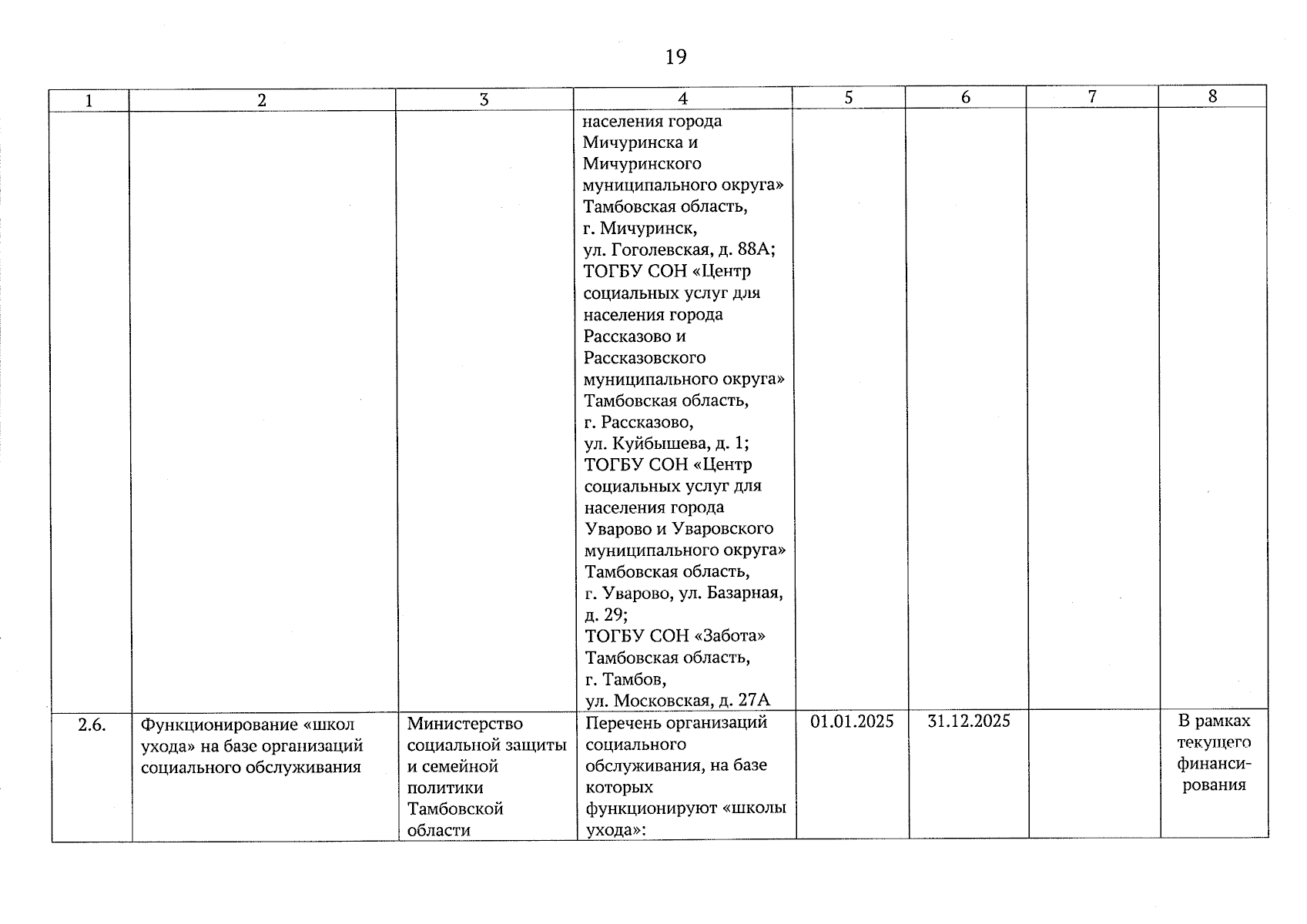 19

| 1 | 2 | 3 | 4 | 5 | 6 | 7 | 8 |
|---|---|---|---|---|---|---|---|
| | | | населения города Мичуринска и Мичуринского муниципального округа» Тамбовская область, г. Мичуринск, ул. Гоголевская, д. 88А; ТОГБУ СОН «Центр социальных услуг для населения города Рассказово и Рассказовского муниципального округа» Тамбовская область, г. Рассказово, ул. Куйбышева, д. 1; ТОГБУ СОН «Центр социальных услуг для населения города Уварово и Уваровского муниципального округа» Тамбовская область, г. Уварово, ул. Базарная, д. 29; ТОГБУ СОН «Забота» Тамбовская область, г. Тамбов, ул. Московская, д. 27А | | | | |
| 2.6. | Функционирование «школ ухода» на базе организаций социального обслуживания | Министерство социальной защиты и семейной политики Тамбовской области | Перечень организаций социального обслуживания, на базе которых функционируют «школы ухода»: | 01.01.2025 | 31.12.2025 | | В рамках текущего финансирования |